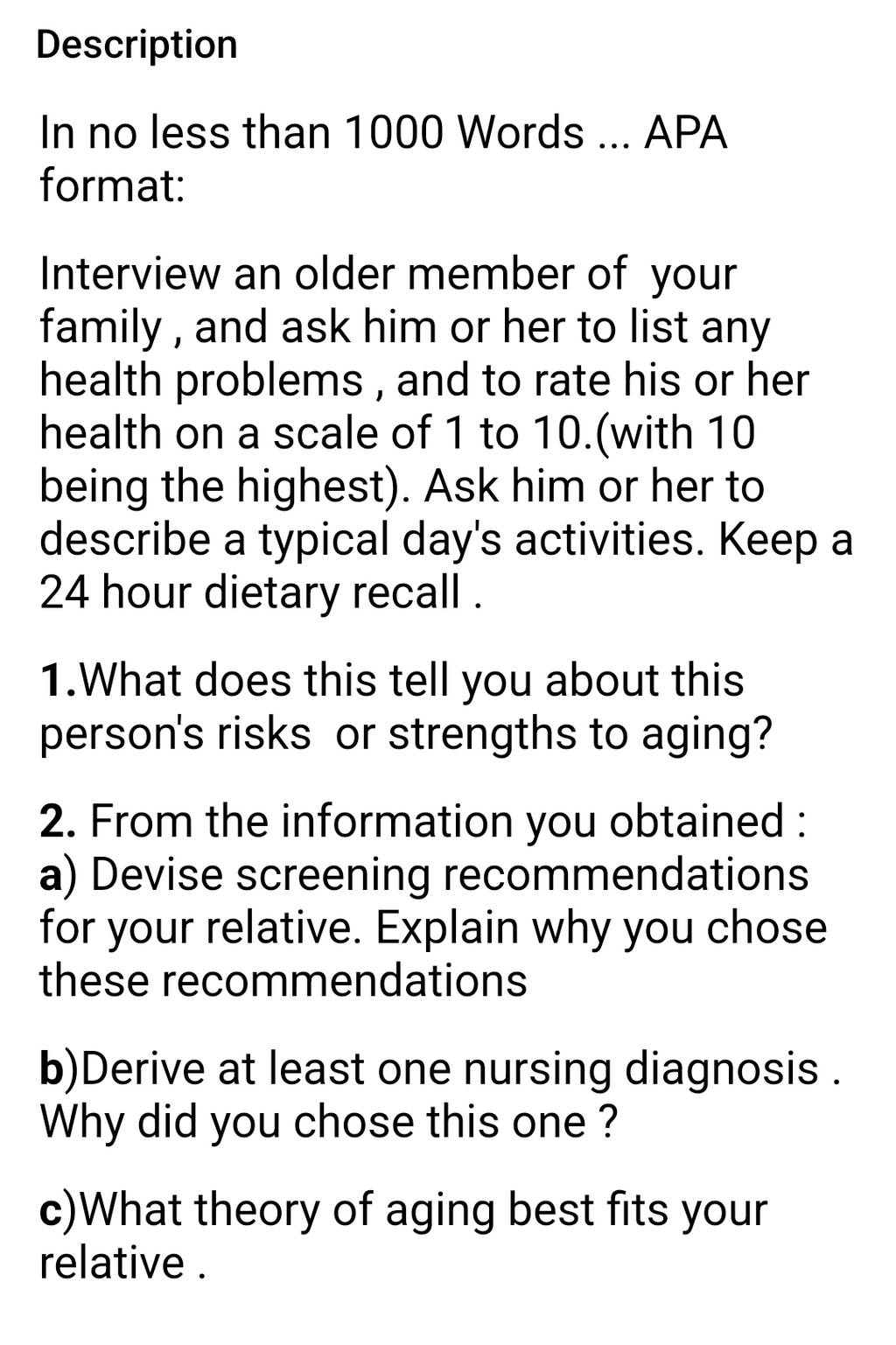 Description

In no less than 1000 Words ... APA format:

Interview an older member of  your family , and ask him or her to list any health problems , and to rate his or her health on a scale of 1 to 10.(with 10 being the highest). Ask him or her to describe a typical day's activities. Keep a 24 hour dietary recall .

1.What does this tell you about this person's risks  or strengths to aging?

2. From the information you obtained :
a) Devise screening recommendations for your relative. Explain why you chose these recommendations

b)Derive at least one nursing diagnosis . Why did you chose this one ?

c)What theory of aging best fits your relative .